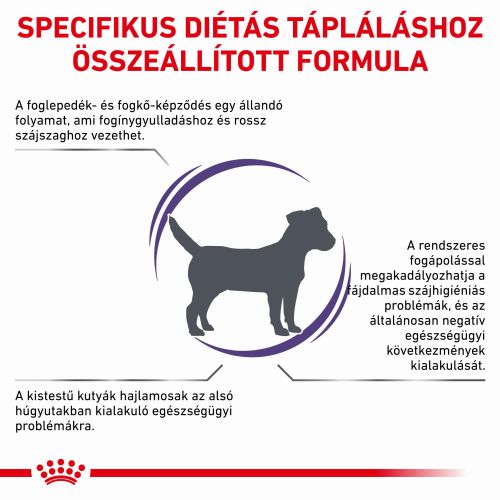 SPECIFIKUS DIÉTÁS TÁPLÁLÁSHOZ ÖSSZEÁLLÍTOTT FORMULA

A foglepedék- és fogkő-képződés egy állandó folyamat, ami fogínygyulladáshoz és rossz szájszaghoz vezethet.

A rendszeres fogápolással megakadályozhatja a fájdalmas szájhigiéniás problémák, és az általánosan negatív egészségügyi következmények kialakulását.

A kistestű kutyák hajlamosak az alsó húgyutakban kialakuló egészségügyi problémákra.